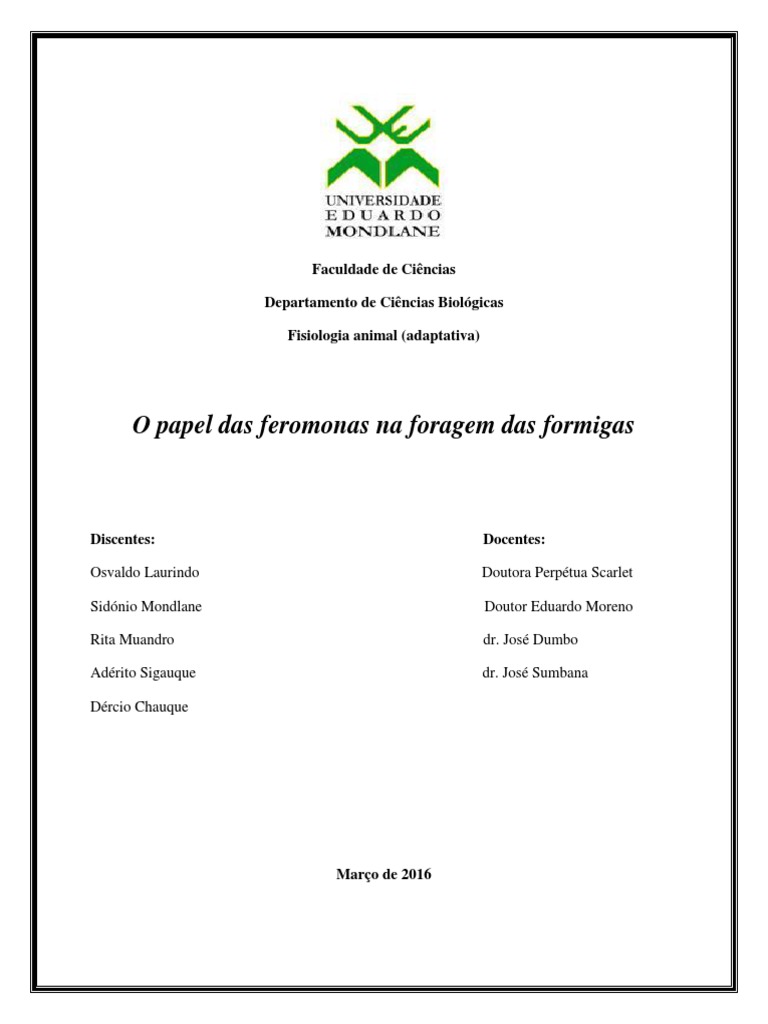 UNIVERSIDADE
EDUARDO
MONDLANE

Faculdade de Ciências

Departamento de Ciências Biológicas

Fisiologia animal (adaptativa)

O papel das feromonas na foragem das formigas

Discentes:

Osvaldo Laurindo

Sidónio Mondlane

Rita Muandro

Adérito Sigauque

Dércio Chauque

Docentes:

Doutora Perpétua Scarlet

Doutor Eduardo Moreno

dr. José Dumbo

dr. José Sumbana

Março de 2016